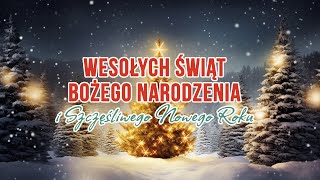 WESOŁYCH ŚWIĄT BOŻEGO NARODZENIA
i Szczęśliwego Nowego Roku